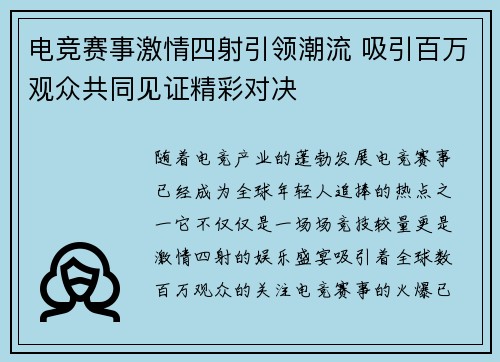 电竞赛事激情四射引领潮流 吸引百万观众共同见证精彩对决

随着电竞产业的蓬勃发展电竞赛事已经成为全球年轻人追捧的热点之一它不仅仅是一场场竞技较量更是激情四射的娱乐盛宴吸引着全球数百万观众的关注电竞赛事的火爆已